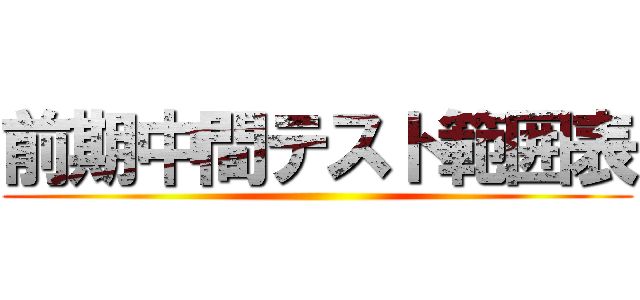 前期中間テスト範囲表